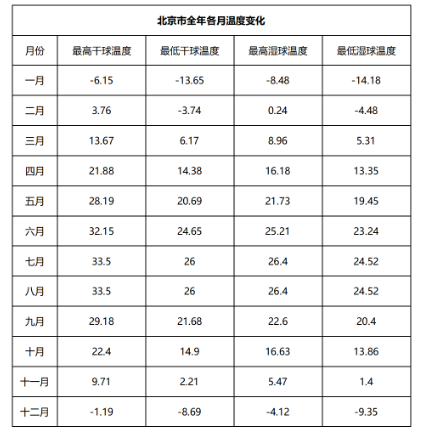 北京市全年各月温度变化

| 月份 | 最高干球温度 | 最低干球温度 | 最高湿球温度 | 最低湿球温度 |
|---|---|---|---|---|
| 一月 | -6.15 | -13.65 | -8.48 | -14.18 |
| 二月 | 3.76 | -3.74 | 0.24 | -4.48 |
| 三月 | 13.67 | 6.17 | 8.96 | 5.31 |
| 四月 | 21.88 | 14.38 | 16.18 | 13.35 |
| 五月 | 28.19 | 20.69 | 21.73 | 19.45 |
| 六月 | 32.15 | 24.65 | 25.21 | 23.24 |
| 七月 | 33.5 | 26 | 26.4 | 24.52 |
| 八月 | 33.5 | 26 | 26.4 | 24.52 |
| 九月 | 29.18 | 21.68 | 22.6 | 20.4 |
| 十月 | 22.4 | 14.9 | 16.63 | 13.86 |
| 十一月 | 9.71 | 2.21 | 5.47 | 1.4 |
| 十二月 | -1.19 | -8.69 | -4.12 | -9.35 |